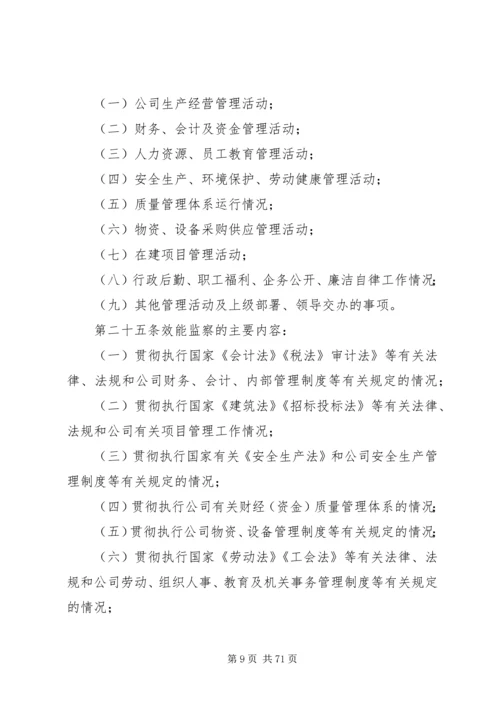 （一）公司生产经营管理活动；

（二）财务、会计及资金管理活动；

（三）人力资源、员工教育管理活动；

（四）安全生产、环境保护、劳动健康管理活动；

（五）质量管理体系运行情况；

（六）物资、设备采购供应管理活动；

（七）在建项目管理活动；

（八）行政后勤、职工福利、企务公开、廉洁自律工作情况；

（九）其他管理活动及上级部署、领导交办的事项。

第二十五条效能监察的主要内容：

（一）贯彻执行国家《会计法》《税法》审计法》等有关法律、法规和公司财务、会计、内部管理制度等有关规定的情况；

（二）贯彻执行国家《建筑法》《招标投标法》等有关法律、法规和公司有关项目管理工作情况；

（三）贯彻执行国家有关《安全生产法》和公司安全生产管理制度等有关规定的情况；

（四）贯彻执行公司有关财经（资金）质量管理体系的情况；

（五）贯彻执行公司物资、设备管理制度等有关规定的情况；

（六）贯彻执行国家《劳动法》《工会法》等有关法律、法规和公司劳动、组织人事、教育及机关事务管理制度等有关规定的情况；

第 9 页 共 71 页